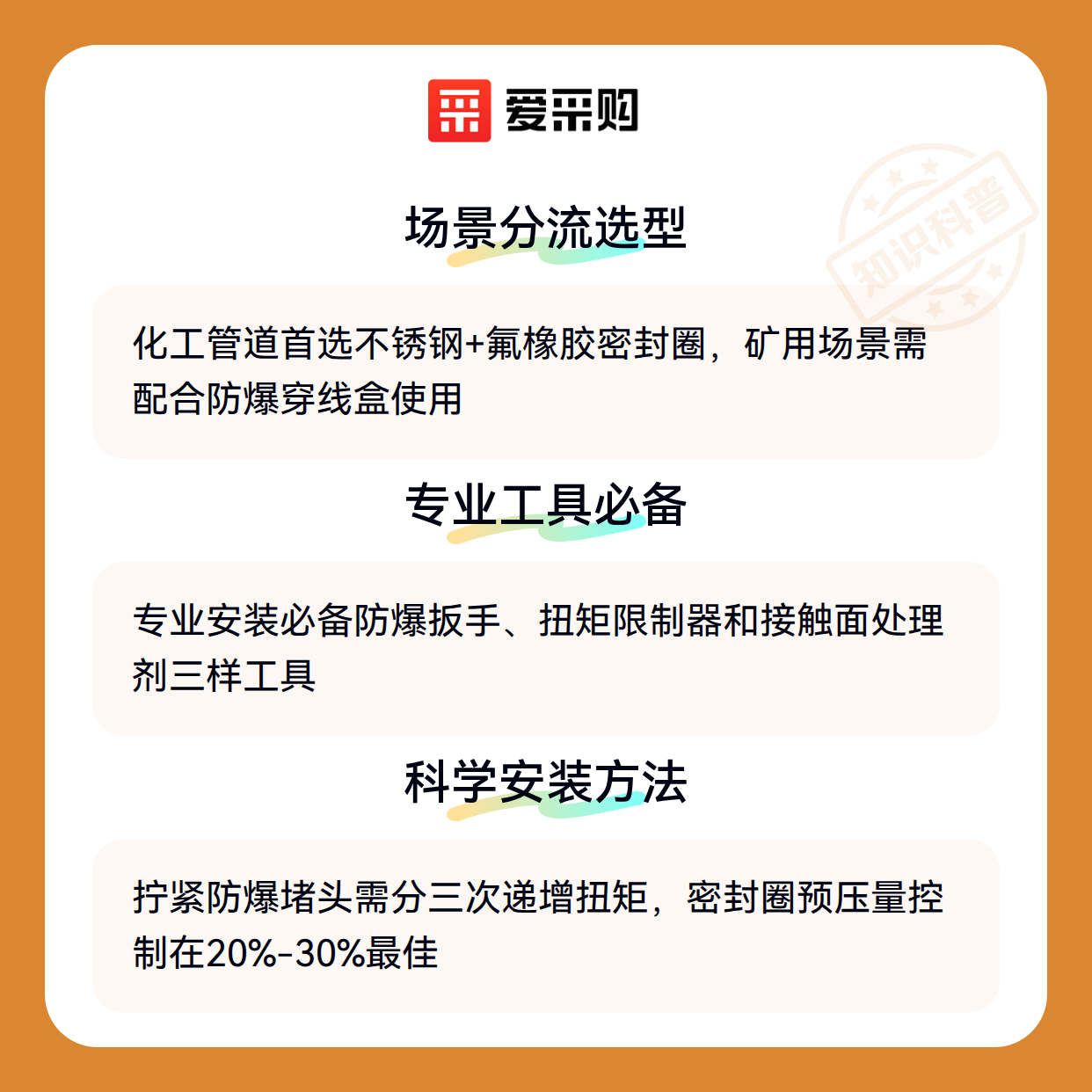 爱采购

场景分流选型

化工管道首选不锈钢+氟橡胶密封圈，矿用场景需配合防爆穿线盒使用

专业工具必备

专业安装必备防爆扳手、扭矩限制器和接触面处理剂三样工具

科学安装方法

拧紧防爆堵头需分三次递增扭矩，密封圈预压量控制在20%-30%最佳

知识科普